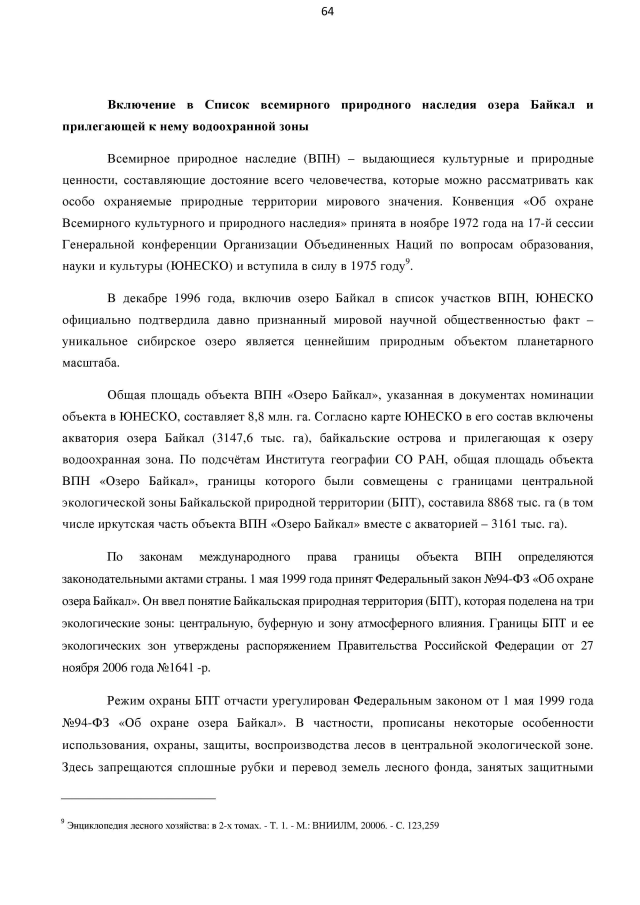 64

Включение в Список всемирного природного наследия озера Байкал и прилегающей к нему водоохранной зоны

Всемирное природное наследие (ВПН) – выдающиеся культурные и природные ценности, составляющие достояние всего человечества, которые можно рассматривать как особо охраняемые природные территории мирового значения. Конвенция «Об охране Всемирного культурного и природного наследия» принята в ноябре 1972 года на 17-й сессии Генеральной конференции Организации Объединенных Наций по вопросам образования, науки и культуры (ЮНЕСКО) и вступила в силу в 1975 году$^9$.

В декабре 1996 года, включив озеро Байкал в список участков ВПН, ЮНЕСКО официально подтвердила давно признанный мировой научной общественностью факт – уникальное сибирское озеро является ценнейшим природным объектом планетарного масштаба.

Общая площадь объекта ВПН «Озеро Байкал», указанная в документах номинации объекта в ЮНЕСКО, составляет 8,8 млн. га. Согласно карте ЮНЕСКО в его состав включены акватория озера Байкал (3147,6 тыс. га), байкальские острова и прилегающая к озеру водоохранная зона. По подсчётам Института географии СО РАН, общая площадь объекта ВПН «Озеро Байкал», границы которого были совмещены с границами центральной экологической зоны Байкальской природной территории (БПТ), составила 8868 тыс. га (в том числе иркутская часть объекта ВПН «Озеро Байкал» вместе с акваторией – 3161 тыс. га).

По законам международного права границы объекта ВПН определяются законодательными актами страны. 1 мая 1999 года принят Федеральный закон №94-ФЗ «Об охране озера Байкал». Он ввел понятие Байкальская природная территория (БПТ), которая поделена на три экологические зоны: центральную, буферную и зону атмосферного влияния. Границы БПТ и ее экологических зон утверждены распоряжением Правительства Российской Федерации от 27 ноября 2006 года №1641 -р.

Режим охраны БПТ отчасти урегулирован Федеральным законом от 1 мая 1999 года №94-ФЗ «Об охране озера Байкал». В частности, прописаны некоторые особенности использования, охраны, защиты, воспроизводства лесов в центральной экологической зоне. Здесь запрещаются сплошные рубки и перевод земель лесного фонда, занятых защитными

$^9$ Энциклопедия лесного хозяйства: в 2-х томах. - Т. 1. - М.: ВНИИЛМ, 20006. - С. 123,259